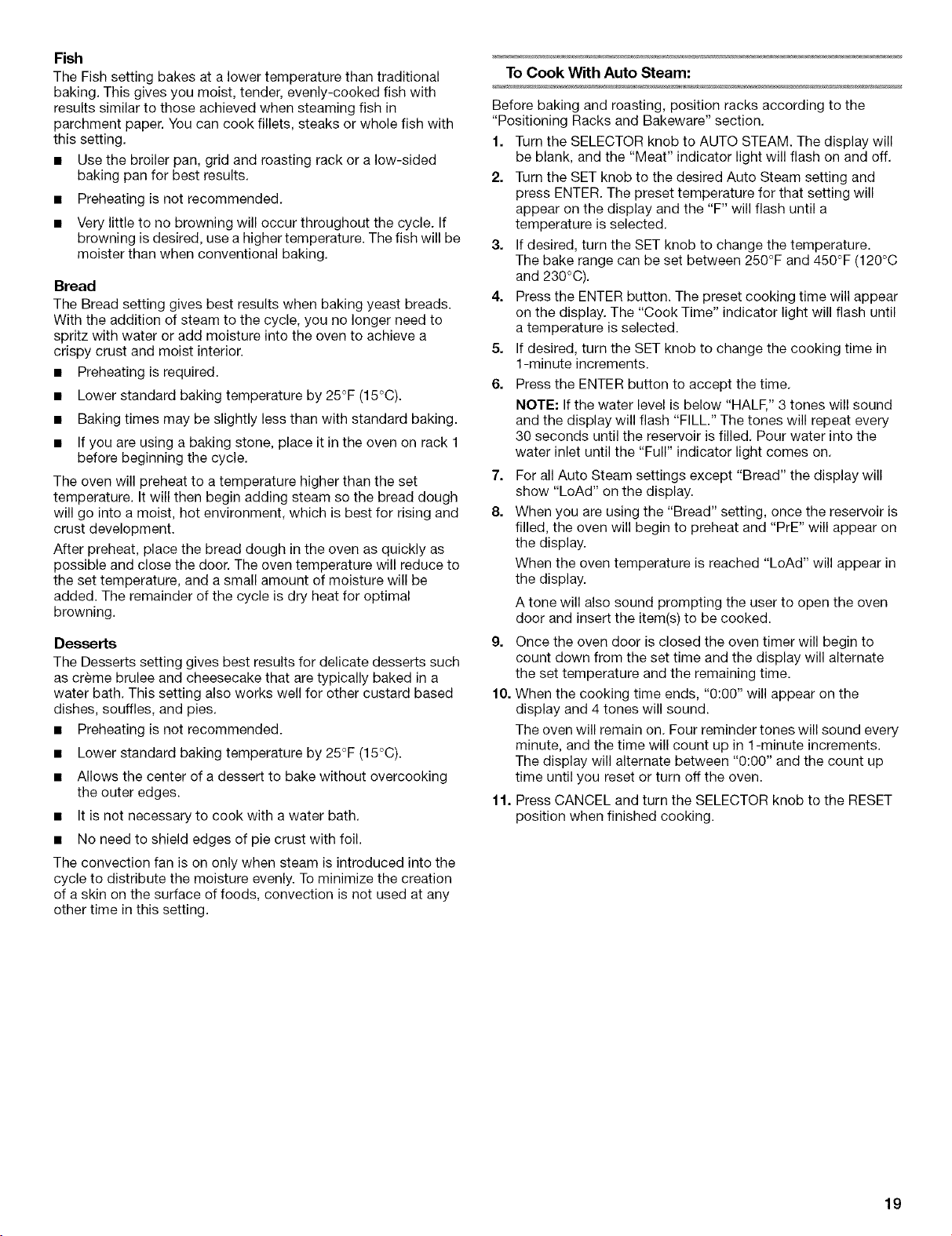 Fish
The Fish setting bakes at a lower temperature than traditional baking. This gives you moist, tender, evenly-cooked fish with results similar to those achieved when steaming fish in parchment paper. You can cook fillets, steaks or whole fish with this setting.

■ Use the broiler pan, grid and roasting rack or a low-sided baking pan for best results.

■ Preheating is not recommended.

■ Very little to no browning will occur throughout the cycle. If browning is desired, use a higher temperature. The fish will be moister than when conventional baking.

Bread
The Bread setting gives best results when baking yeast breads. With the addition of steam to the cycle, you no longer need to spritz with water or add moisture into the oven to achieve a crispy crust and moist interior.

■ Preheating is required.

■ Lower standard baking temperature by 25°F (15°C).

■ Baking times may be slightly less than with standard baking.

■ If you are using a baking stone, place it in the oven on rack 1 before beginning the cycle.

The oven will preheat to a temperature higher than the set temperature. It will then begin adding steam so the bread dough will go into a moist, hot environment, which is best for rising and crust development.

After preheat, place the bread dough in the oven as quickly as possible and close the door. The oven temperature will reduce to the set temperature, and a small amount of moisture will be added. The remainder of the cycle is dry heat for optimal browning.

Desserts
The Desserts setting gives best results for delicate desserts such as crème brulee and cheesecake that are typically baked in a water bath. This setting also works well for other custard based dishes, souffles, and pies.

■ Preheating is not recommended.

■ Lower standard baking temperature by 25°F (15°C).

■ Allows the center of a dessert to bake without overcooking the outer edges.

■ It is not necessary to cook with a water bath.

■ No need to shield edges of pie crust with foil.

The convection fan is on only when steam is introduced into the cycle to distribute the moisture evenly. To minimize the creation of a skin on the surface of foods, convection is not used at any other time in this setting.

To Cook With Auto Steam:

Before baking and roasting, position racks according to the "Positioning Racks and Bakeware" section.

1. Turn the SELECTOR knob to AUTO STEAM. The display will be blank, and the "Meat" indicator light will flash on and off.

2. Turn the SET knob to the desired Auto Steam setting and press ENTER. The preset temperature for that setting will appear on the display and the "F" will flash until a temperature is selected.

3. If desired, turn the SET knob to change the temperature. The bake range can be set between 250°F and 450°F (120°C and 230°C).

4. Press the ENTER button. The preset cooking time will appear on the display. The "Cook Time" indicator light will flash until a temperature is selected.

5. If desired, turn the SET knob to change the cooking time in 1-minute increments.

6. Press the ENTER button to accept the time.

NOTE: If the water level is below "HALF," 3 tones will sound and the display will flash "FILL." The tones will repeat every 30 seconds until the reservoir is filled. Pour water into the water inlet until the "Full" indicator light comes on.

7. For all Auto Steam settings except "Bread" the display will show "LoAd" on the display.

8. When you are using the "Bread" setting, once the reservoir is filled, the oven will begin to preheat and "PrE" will appear on the display.

When the oven temperature is reached "LoAd" will appear in the display.

A tone will also sound prompting the user to open the oven door and insert the item(s) to be cooked.

9. Once the oven door is closed the oven timer will begin to count down from the set time and the display will alternate the set temperature and the remaining time.

10. When the cooking time ends, "0:00" will appear on the display and 4 tones will sound.

The oven will remain on. Four reminder tones will sound every minute, and the time will count up in 1-minute increments. The display will alternate between "0:00" and the count up time until you reset or turn off the oven.

11. Press CANCEL and turn the SELECTOR knob to the RESET position when finished cooking.

19